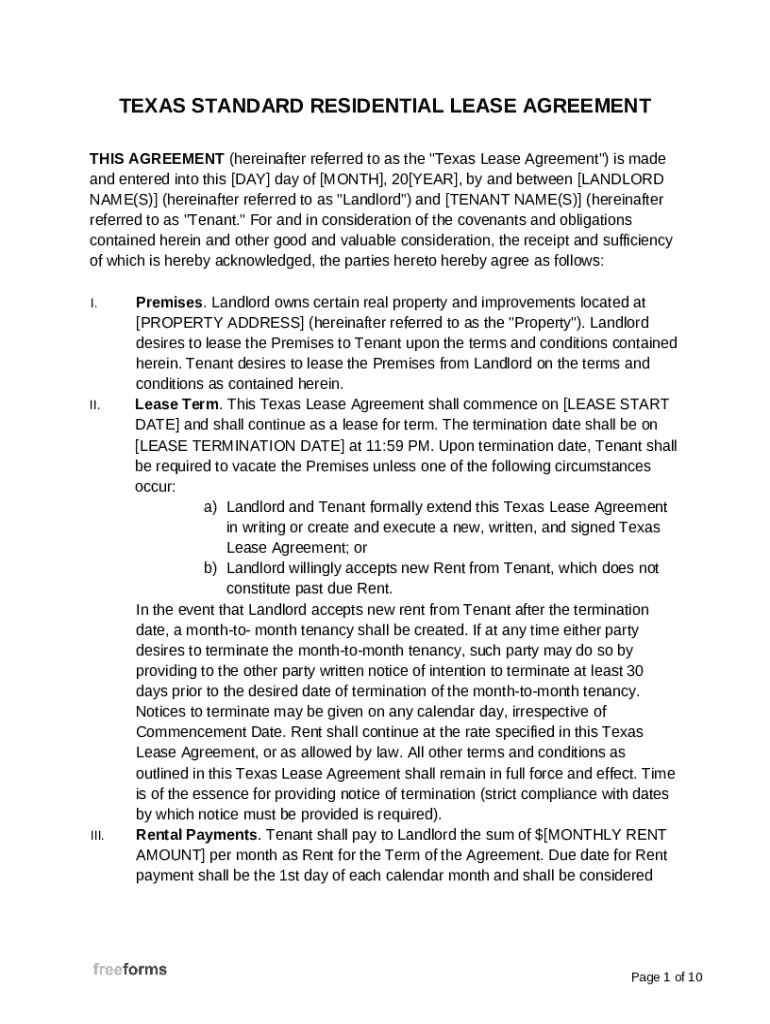 TEXAS STANDARD RESIDENTIAL LEASE AGREEMENT

THIS AGREEMENT (hereinafter referred to as the "Texas Lease Agreement") is made and entered into this [DAY] day of [MONTH], 20[YEAR], by and between [LANDLORD NAME(S)] (hereinafter referred to as "Landlord") and [TENANT NAME(S)] (hereinafter referred to as "Tenant." For and in consideration of the covenants and obligations contained herein and other good and valuable consideration, the receipt and sufficiency of which is hereby acknowledged, the parties hereto hereby agree as follows:

I. Premises. Landlord owns certain real property and improvements located at [PROPERTY ADDRESS] (hereinafter referred to as the "Property"). Landlord desires to lease the Premises to Tenant upon the terms and conditions contained herein. Tenant desires to lease the Premises from Landlord on the terms and conditions as contained herein.

II. Lease Term. This Texas Lease Agreement shall commence on [LEASE START DATE] and shall continue as a lease for term. The termination date shall be on [LEASE TERMINATION DATE] at 11:59 PM. Upon termination date, Tenant shall be required to vacate the Premises unless one of the following circumstances occur:

a) Landlord and Tenant formally extend this Texas Lease Agreement in writing or create and execute a new, written, and signed Texas Lease Agreement; or

b) Landlord willingly accepts new Rent from Tenant, which does not constitute past due Rent.

In the event that Landlord accepts new rent from Tenant after the termination date, a month-to- month tenancy shall be created. If at any time either party desires to terminate the month-to-month tenancy, such party may do so by providing to the other party written notice of intention to terminate at least 30 days prior to the desired date of termination of the month-to-month tenancy. Notices to terminate may be given on any calendar day, irrespective of Commencement Date. Rent shall continue at the rate specified in this Texas Lease Agreement, or as allowed by law. All other terms and conditions as outlined in this Texas Lease Agreement shall remain in full force and effect. Time is of the essence for providing notice of termination (strict compliance with dates by which notice must be provided is required).

III. Rental Payments. Tenant shall pay to Landlord the sum of $[MONTHLY RENT AMOUNT] per month as Rent for the Term of the Agreement. Due date for Rent payment shall be the 1st day of each calendar month and shall be considered

freeforms

Page 1 of 10